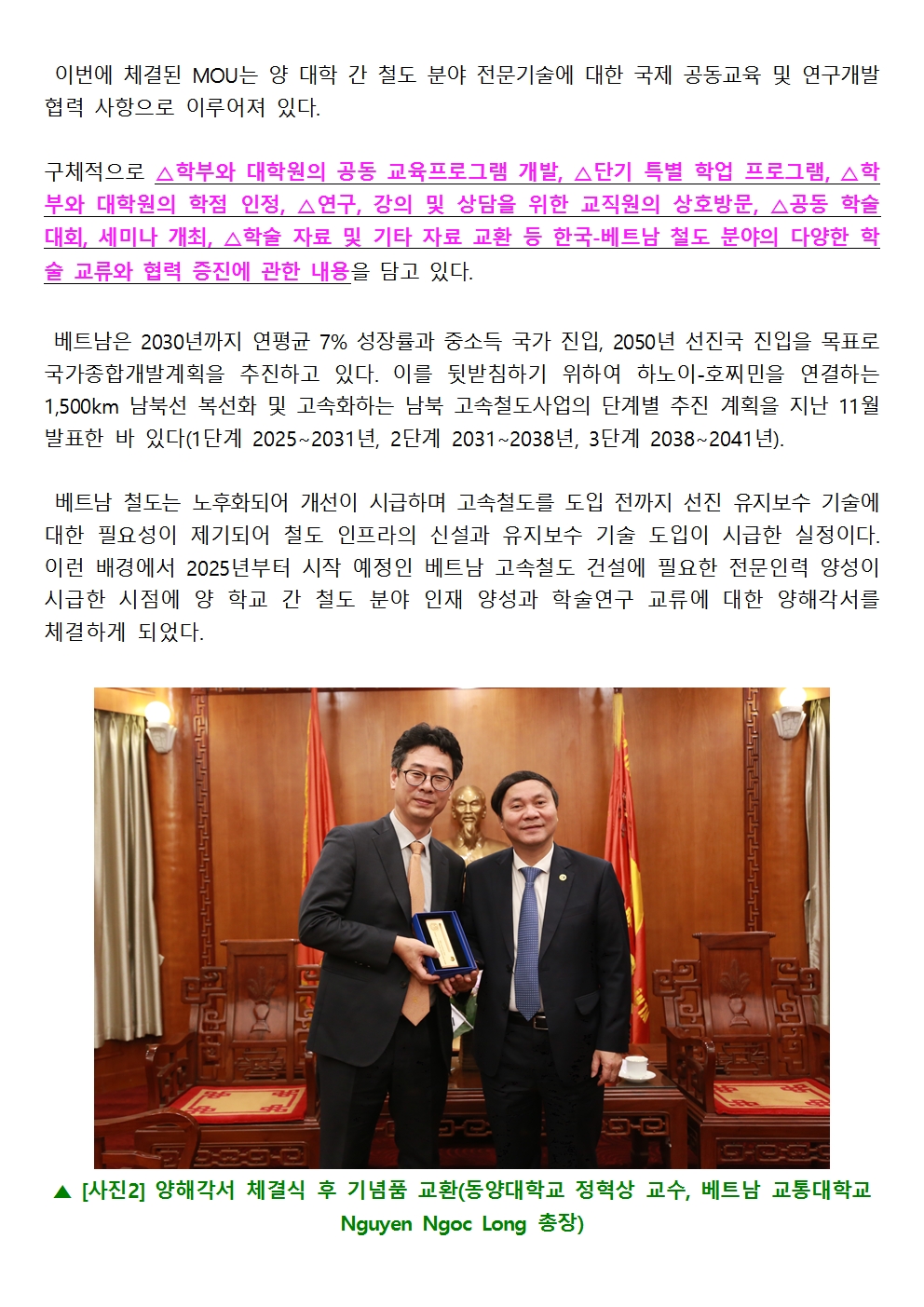 이번에 체결된 MOU는 양 대학 간 철도 분야 전문기술에 대한 국제 공동교육 및 연구개발 협력 사항으로 이루어져 있다.

구체적으로 △학부와 대학원의 공동 교육프로그램 개발, △단기 특별 학업 프로그램, △학부와 대학원의 학점 인정, △연구, 강의 및 상담을 위한 교직원의 상호방문, △공동 학술대회, 세미나 개최, △학술 자료 및 기타 자료 교환 등 한국-베트남 철도 분야의 다양한 학술 교류와 협력 증진에 관한 내용을 담고 있다.

베트남은 2030년까지 연평균 7% 성장률과 중소득 국가 진입, 2050년 선진국 진입을 목표로 국가종합개발계획을 추진하고 있다. 이를 뒷받침하기 위하여 하노이-호찌민을 연결하는 1,500km 남북선 복선화 및 고속화하는 남북 고속철도사업의 단계별 추진 계획을 지난 11월 발표한 바 있다(1단계 2025~2031년, 2단계 2031~2038년, 3단계 2038~2041년).

베트남 철도는 노후화되어 개선이 시급하며 고속철도를 도입 전까지 선진 유지보수 기술에 대한 필요성이 제기되어 철도 인프라의 신설과 유지보수 기술 도입이 시급한 실정이다. 이런 배경에서 2025년부터 시작 예정인 베트남 고속철도 건설에 필요한 전문인력 양성이 시급한 시점에 양 학교 간 철도 분야 인재 양성과 학술연구 교류에 대한 양해각서를 체결하게 되었다.

▲ [사진2] 양해각서 체결식 후 기념품 교환(동양대학교 정혁상 교수, 베트남 교통대학교 Nguyen Ngoc Long 총장)